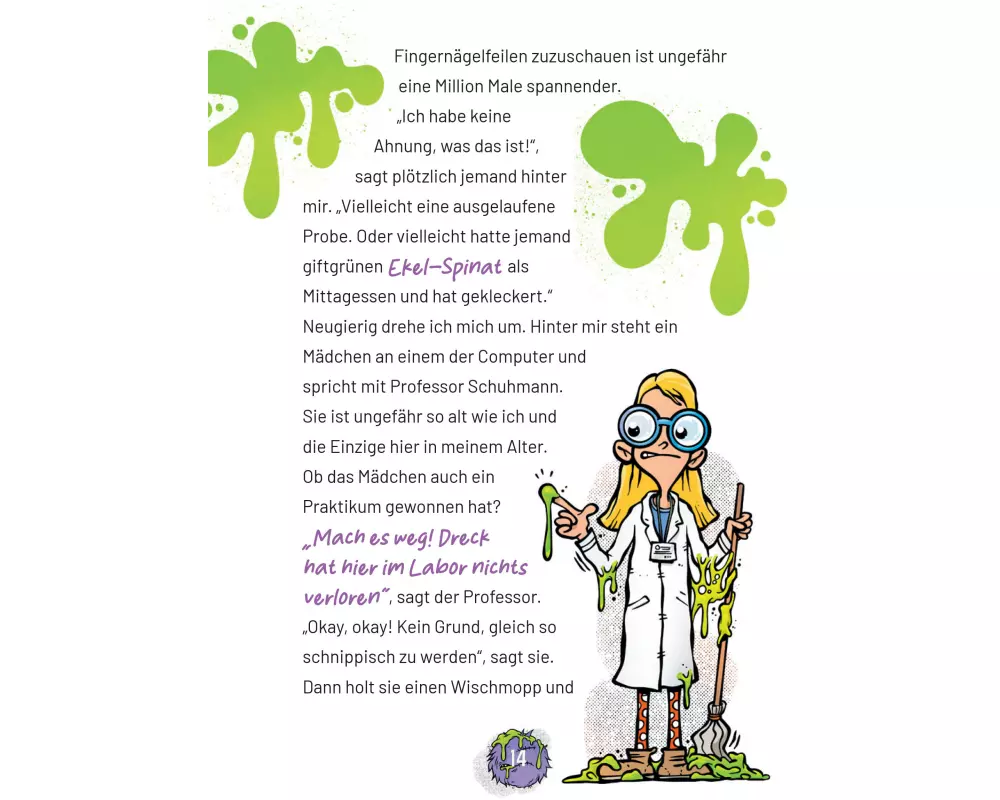 Fingernägelfeilen zuzuschauen ist ungefähr eine Million Male spannender.

„Ich habe keine Ahnung, was das ist!“, sagt plötzlich jemand hinter mir. „Vielleicht eine ausgelaufene Probe. Oder vielleicht hatte jemand giftgrünen Ekel-Spinat als Mittagessen und hat gekleckert.“

Neugierig drehe ich mich um. Hinter mir steht ein Mädchen an einem der Computer und spricht mit Professor Schuhmann. Sie ist ungefähr so alt wie ich und die Einzige hier in meinem Alter. Ob das Mädchen auch ein Praktikum gewonnen hat?

„Mach es weg! Dreck hat hier im Labor nichts verloren“, sagt der Professor.

„Okay, okay! Kein Grund, gleich so schnippisch zu werden“, sagt sie. Dann holt sie einen Wischmopp und

14